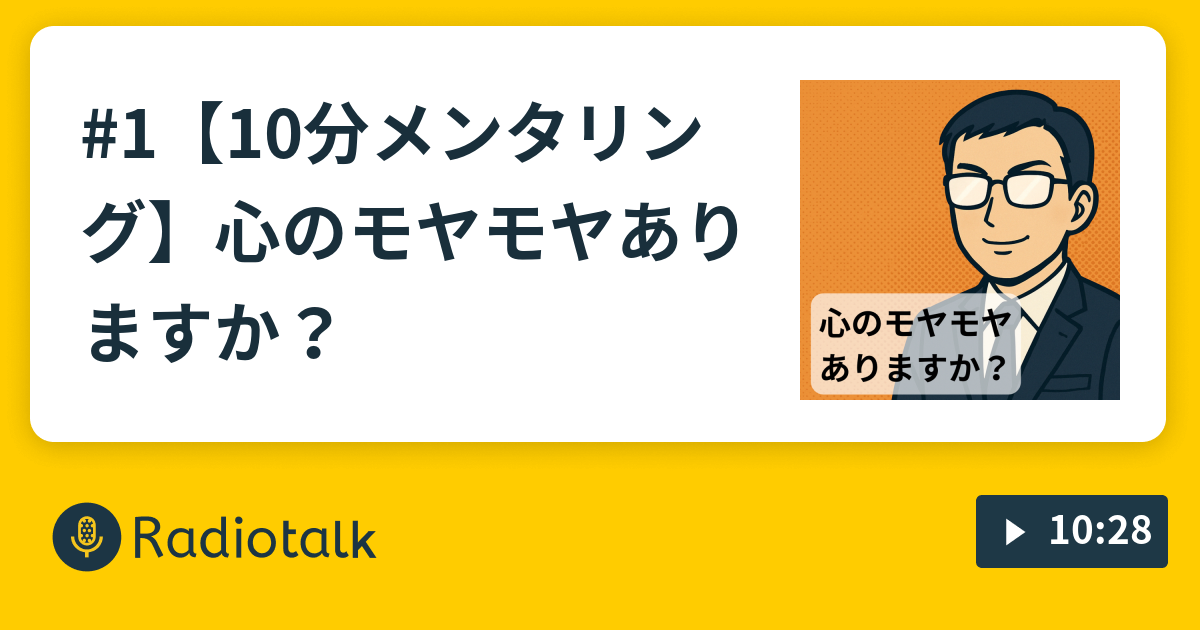 #1【10分メンタリング】心のモヤモヤありますか？

心のモヤモヤ
ありますか？

Radiotalk

10:28